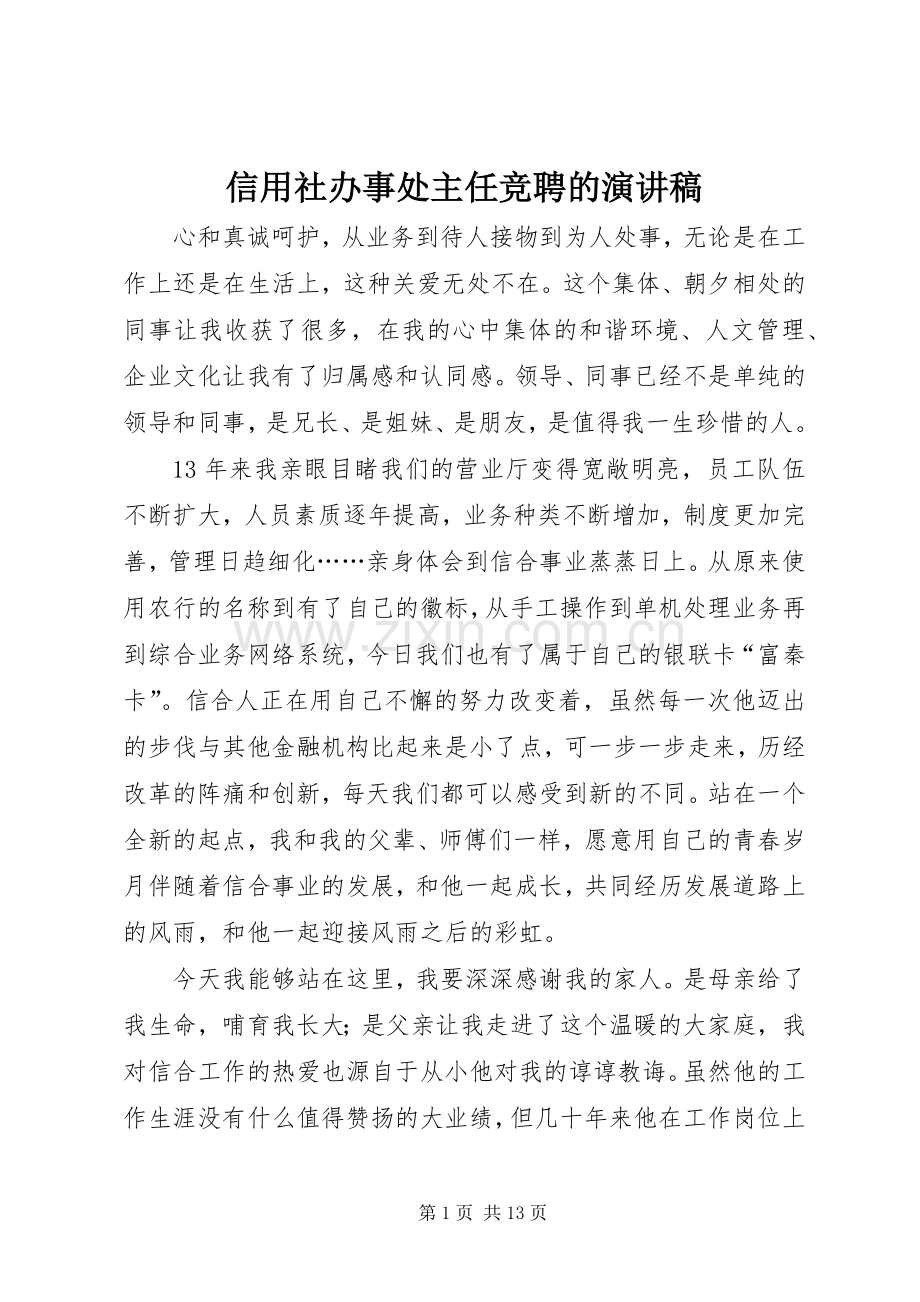 信用社办事处主任竞聘的演讲稿

心和真诚呵护，从业务到待人接物到为人处事，无论是在工作上还是在生活上，这种关爱无处不在。这个集体、朝夕相处的同事让我收获了很多，在我的心中集体的和谐环境、人文管理、企业文化让我有了归属感和认同感。领导、同事已经不是单纯的领导和同事，是兄长、是姐妹、是朋友，是值得我一生珍惜的人。

13年来我亲眼目睹我们的营业厅变得宽敞明亮，员工队伍不断扩大，人员素质逐年提高，业务种类不断增加，制度更加完善，管理日趋细化……亲身体会到信合事业蒸蒸日上。从原来使用农行的名称到有了自己的徽标，从手工操作到单机处理业务再到综合业务网络系统，今日我们也有了属于自己的银联卡“富秦卡”。信合人正在用自己不懈的努力改变着，虽然每一次他迈出的步伐与其他金融机构比起来是小了点，可一步一步走来，历经改革的阵痛和创新，每天我们都可以感受到新的不同。站在一个全新的起点，我和我的父辈、师傅们一样，愿意用自己的青春岁月伴随着信合事业的发展，和他一起成长，共同经历发展道路上的风雨，和他一起迎接风雨之后的彩虹。

今天我能够站在这里，我要深深感谢我的家人。是母亲给了我生命，哺育我长大；是父亲让我走进了这个温暖的大家庭，我对信合工作的热爱也源自于从小他对我的谆谆教诲。虽然他的工作生涯没有什么值得赞扬的大业绩，但几十年来他在工作岗位上

第1页 共13页

www.zixin.com.cn